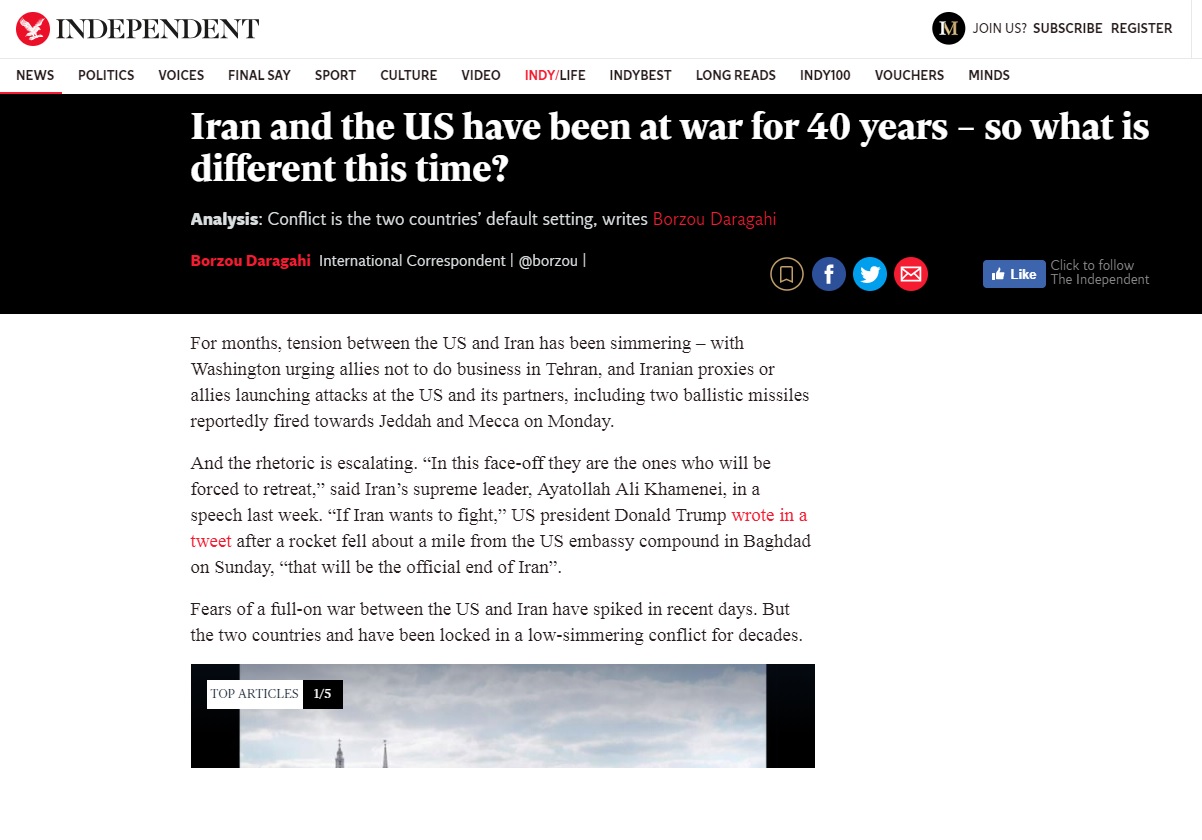 INDEPENDENT

M JOIN US? SUBSCRIBE REGISTER

NEWS POLITICS VOICES FINAL SAY SPORT CULTURE VIDEO INDY/LIFE INDYBEST LONG READS INDY100 VOUCHERS MINDS

Iran and the US have been at war for 40 years – so what is different this time?

Analysis: Conflict is the two countries' default setting, writes Borzou Daragahi

Borzou Daragahi International Correspondent | @borzou |

Like Click to follow The Independent

For months, tension between the US and Iran has been simmering – with Washington urging allies not to do business in Tehran, and Iranian proxies or allies launching attacks at the US and its partners, including two ballistic missiles reportedly fired towards Jeddah and Mecca on Monday.

And the rhetoric is escalating. "In this face-off they are the ones who will be forced to retreat," said Iran's supreme leader, Ayatollah Ali Khamenei, in a speech last week. "If Iran wants to fight," US president Donald Trump wrote in a tweet after a rocket fell about a mile from the US embassy compound in Baghdad on Sunday, "that will be the official end of Iran".

Fears of a full-on war between the US and Iran have spiked in recent days. But the two countries and have been locked in a low-simmering conflict for decades.

TOP ARTICLES 1/5